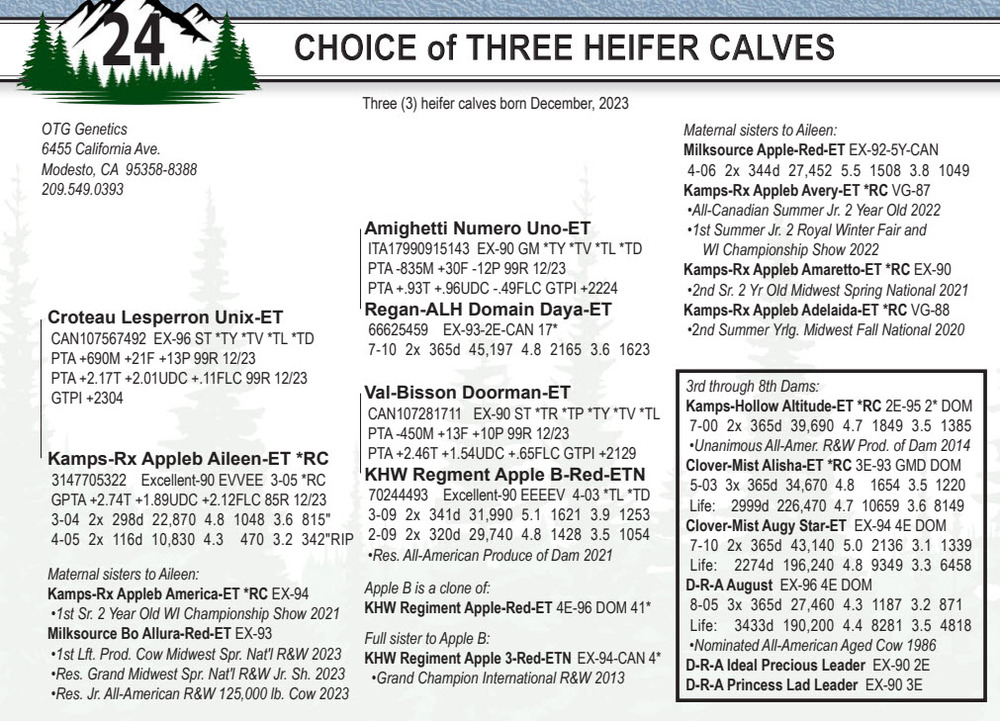 24

CHOICE of THREE HEIFER CALVES

Three (3) heifer calves born December, 2023

OTG Genetics
6455 California Ave.
Modesto, CA 95358-8388
209.549.0393

Croteau Lesperron Unix-ET
CAN107567492 EX-96 ST *TY *TV *TL *TD
PTA +690M +21F +13P 99R 12/23
PTA +2.17T +2.01UDC +.11FLC 99R 12/23
GTPI +2304

Kamps-Rx Appleb Aileen-ET *RC
3147705322 Excellent-90 EVVEE 3-05 *RC
GPTA +2.74T +1.89UDC +2.12FLC 85R 12/23
3-04 2x 298d 22,870 4.8 1048 3.6 815"
4-05 2x 116d 10,830 4.3 470 3.2 342"RIP

Maternal sisters to Aileen:
Kamps-Rx Appleb America-ET *RC EX-94
•1st Sr. 2 Year Old WI Championship Show 2021
Milksource Bo Allura-Red-ET EX-93
•1st Lft. Prod. Cow Midwest Spr. Nat'l R&W 2023
•Res. Grand Midwest Spr. Nat'l R&W Jr. Sh. 2023
•Res. Jr. All-American R&W 125,000 lb. Cow 2023

Amighetti Numero Uno-ET
ITA17990915143 EX-90 GM *TY *TV *TL *TD
PTA -835M +30F -12P 99R 12/23
PTA +.93T +.96UDC -.49FLC GTPI +2224

Regan-ALH Domain Daya-ET
66625459 EX-93-2E-CAN 17*
7-10 2x 365d 45,197 4.8 2165 3.6 1623

Val-Bisson Doorman-ET
CAN107281711 EX-90 ST *TR *TP *TY *TV *TL
PTA -450M +13F +10P 99R 12/23
PTA +2.46T +1.54UDC +.65FLC GTPI +2129

KHW Regment Apple B-Red-ETN
70244493 Excellent-90 EEEEV 4-03 *TL *TD
3-09 2x 341d 31,990 5.1 1621 3.9 1253
2-09 2x 320d 29,740 4.8 1428 3.5 1054
•Res. All-American Produce of Dam 2021

Apple B is a clone of:
KHW Regiment Apple-Red-ET 4E-96 DOM 41*

Full sister to Apple B:
KHW Regiment Apple 3-Red-ETN EX-94-CAN 4*
•Grand Champion International R&W 2013

Maternal sisters to Aileen:
Milksource Apple-Red-ET EX-92-5Y-CAN
4-06 2x 344d 27,452 5.5 1508 3.8 1049
Kamps-Rx Appleb Avery-ET *RC VG-87
•All-Canadian Summer Jr. 2 Year Old 2022
•1st Summer Jr. 2 Royal Winter Fair and WI Championship Show 2022
Kamps-Rx Appleb Amaretto-ET *RC EX-90
•2nd Sr. 2 Yr Old Midwest Spring National 2021
Kamps-Rx Appleb Adelaida-ET *RC VG-88
•2nd Summer Yrlg. Midwest Fall National 2020

3rd through 8th Dams:
Kamps-Hollow Altitude-ET *RC 2E-95 2* DOM
7-00 2x 365d 39,690 4.7 1849 3.5 1385
•Unanimous All-Amer. R&W Prod. of Dam 2014
Clover-Mist Alisha-ET *RC 3E-93 GMD DOM
5-03 3x 365d 34,670 4.8 1654 3.5 1220
Life: 2999d 226,470 4.7 10659 3.6 8149
Clover-Mist Augy Star-ET EX-94 4E DOM
7-10 2x 365d 43,140 5.0 2136 3.1 1339
Life: 2274d 196,240 4.8 9349 3.3 6458
D-R-A August EX-96 4E DOM
8-05 3x 365d 27,460 4.3 1187 3.2 871
Life: 3433d 190,200 4.4 8281 3.5 4818
•Nominated All-American Aged Cow 1986
D-R-A Ideal Precious Leader EX-90 2E
D-R-A Princess Lad Leader EX-90 3E